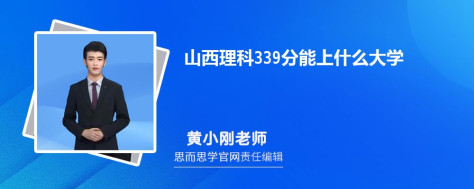 山西理科339分能上什么大学

黄小刚老师

思而思学官网责任编辑